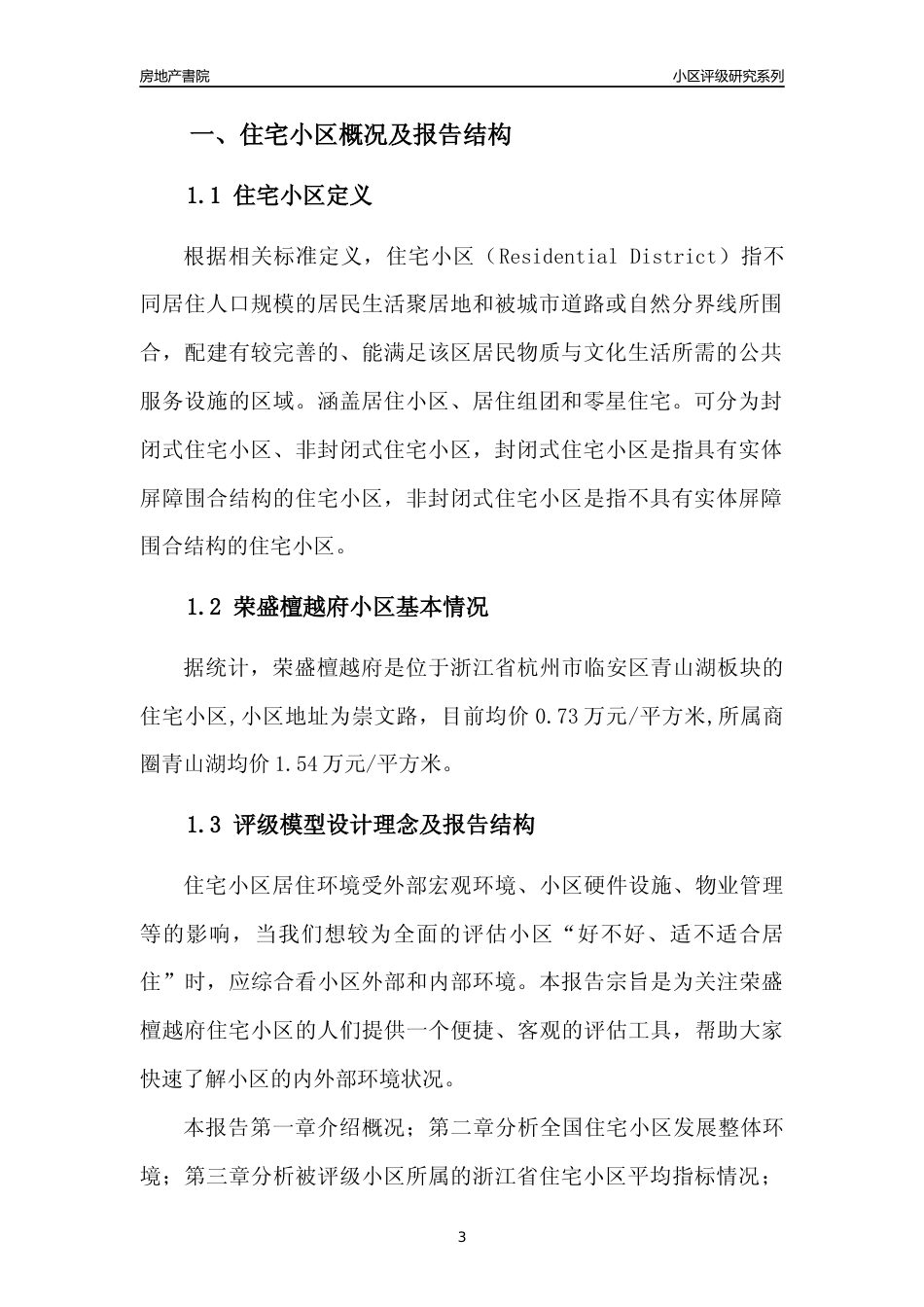 房地产書院

小区评级研究系列

一、住宅小区概况及报告结构

1.1 住宅小区定义

根据相关标准定义，住宅小区（Residential District）指不同居住人口规模的居民生活聚居地和被城市道路或自然分界线所围合，配建有较完善的、能满足该区居民物质与文化生活所需的公共服务设施的区域。涵盖居住小区、居住组团和零星住宅。可分为封闭式住宅小区、非封闭式住宅小区，封闭式住宅小区是指具有实体屏障围合结构的住宅小区，非封闭式住宅小区是指不具有实体屏障围合结构的住宅小区。

1.2 荣盛檀越府小区基本情况

据统计，荣盛檀越府是位于浙江省杭州市临安区青山湖板块的住宅小区,小区地址为崇文路，目前均价 0.73 万元/平方米,所属商圈青山湖均价 1.54 万元/平方米。

1.3 评级模型设计理念及报告结构

住宅小区居住环境受外部宏观环境、小区硬件设施、物业管理等的影响，当我们想较为全面的评估小区“好不好、适不适合居住”时，应综合看小区外部和内部环境。本报告宗旨是为关注荣盛檀越府住宅小区的人们提供一个便捷、客观的评估工具，帮助大家快速了解小区的内外部环境状况。

本报告第一章介绍概况；第二章分析全国住宅小区发展整体环境；第三章分析被评级小区所属的浙江省住宅小区平均指标情况；

3